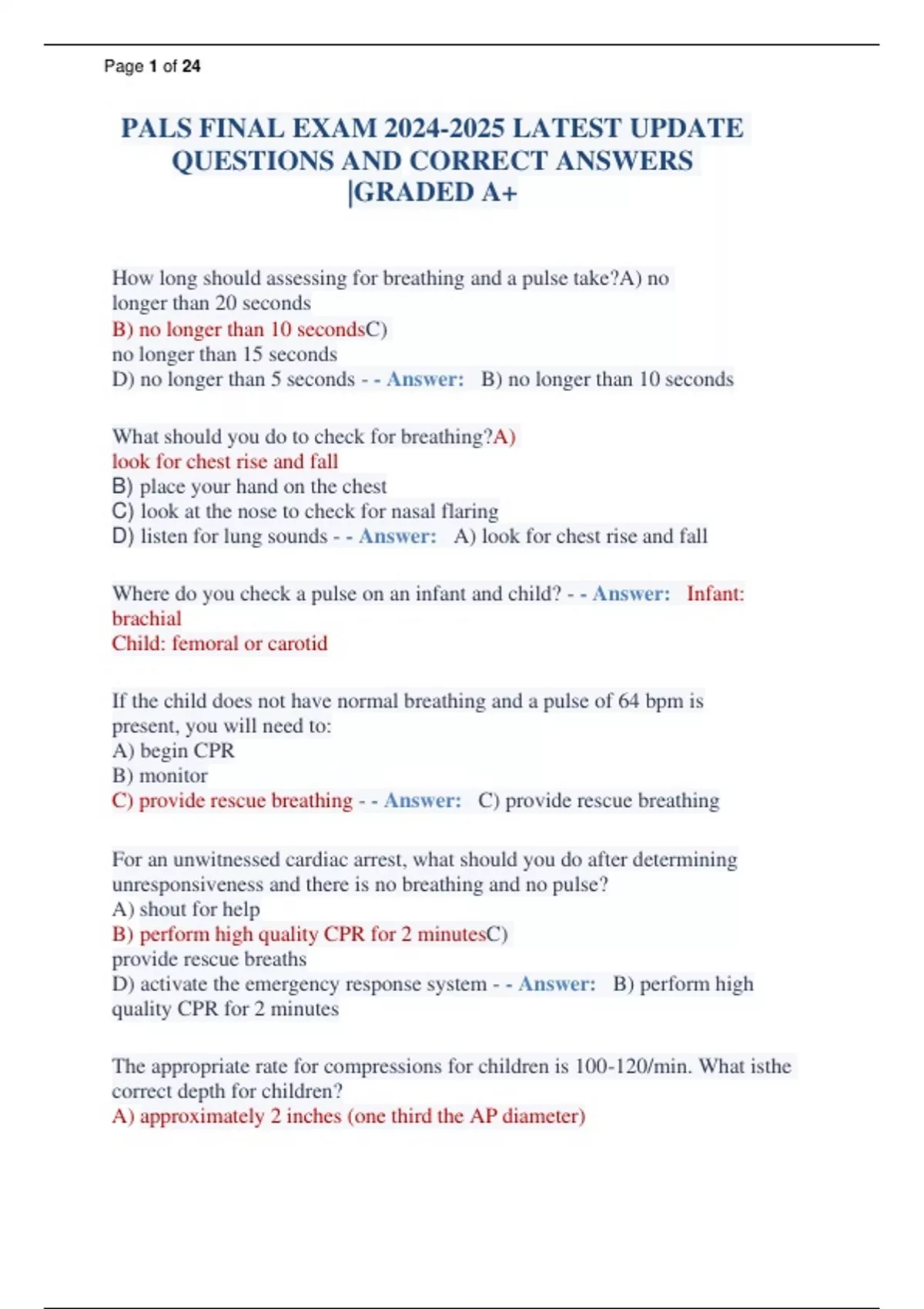 Page 1 of 24

PALS FINAL EXAM 2024-2025 LATEST UPDATE QUESTIONS AND CORRECT ANSWERS |GRADED A+

How long should assessing for breathing and a pulse take?A) no longer than 20 seconds
B) no longer than 10 secondsC) no longer than 15 seconds
D) no longer than 5 seconds - - Answer: B) no longer than 10 seconds

What should you do to check for breathing?A) look for chest rise and fall
B) place your hand on the chest
C) look at the nose to check for nasal flaring
D) listen for lung sounds - - Answer: A) look for chest rise and fall

Where do you check a pulse on an infant and child? - - Answer: Infant: brachial
Child: femoral or carotid

If the child does not have normal breathing and a pulse of 64 bpm is present, you will need to:
A) begin CPR
B) monitor
C) provide rescue breathing - - Answer: C) provide rescue breathing

For an unwitnessed cardiac arrest, what should you do after determining unresponsiveness and there is no breathing and no pulse?
A) shout for help
B) perform high quality CPR for 2 minutesC) provide rescue breaths
D) activate the emergency response system - - Answer: B) perform high quality CPR for 2 minutes

The appropriate rate for compressions for children is 100-120/min. What isthe correct depth for children?
A) approximately 2 inches (one third the AP diameter)